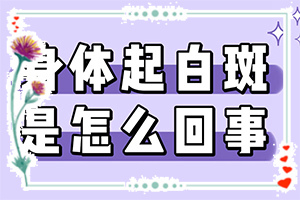 身体起白斑
是怎么回事